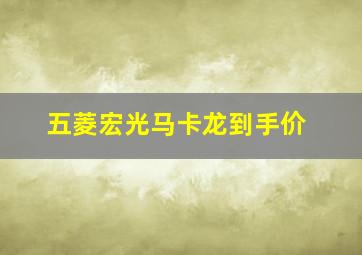 五菱宏光马卡龙到手价